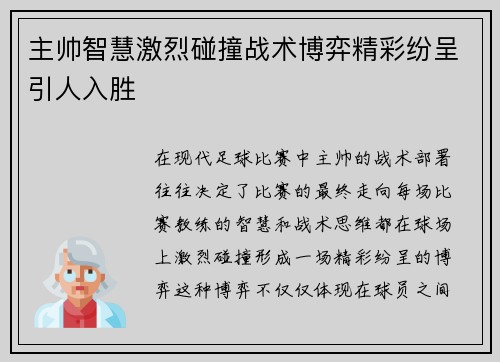 主帅智慧激烈碰撞战术博弈精彩纷呈引人入胜

在现代足球比赛中主帅的战术部署往往决定了比赛的最终走向每场比赛教练的智慧和战术思维都在球场上激烈碰撞形成一场精彩纷呈的博弈这种博弈不仅仅体现在球员之间